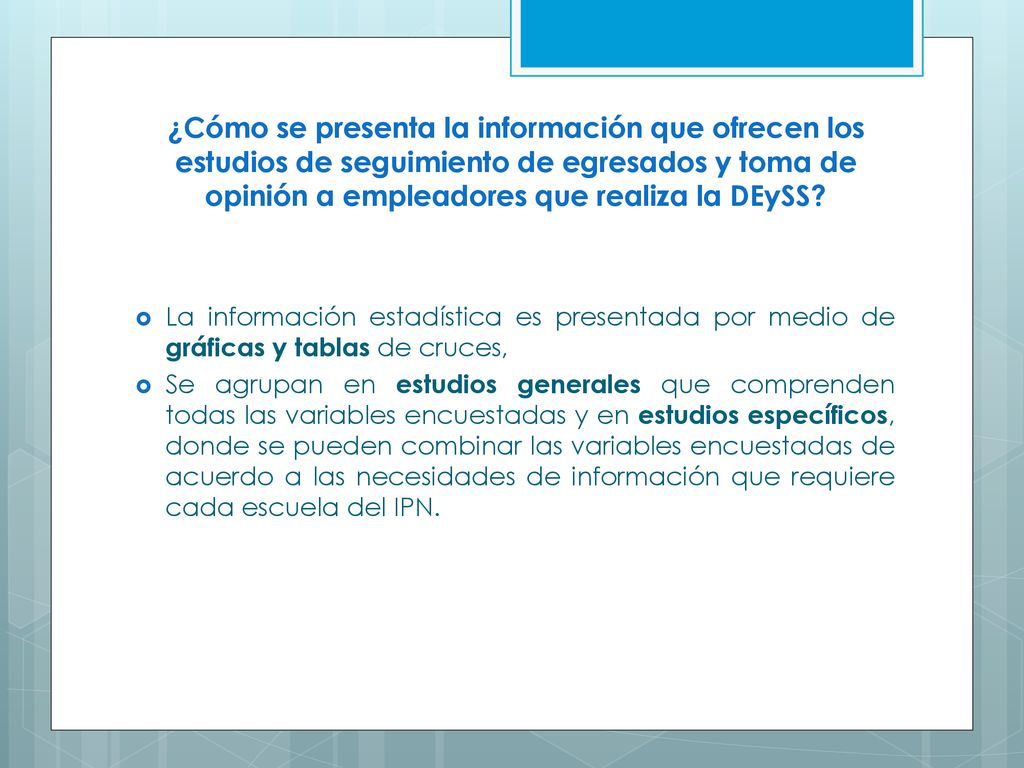 ¿Cómo se presenta la información que ofrecen los estudios de seguimiento de egresados y toma de opinión a empleadores que realiza la DEySS?

La información estadística es presentada por medio de gráficas y tablas de cruces,

Se agrupan en estudios generales que comprenden todas las variables encuestadas y en estudios específicos, donde se pueden combinar las variables encuestadas de acuerdo a las necesidades de información que requiere cada escuela del IPN.